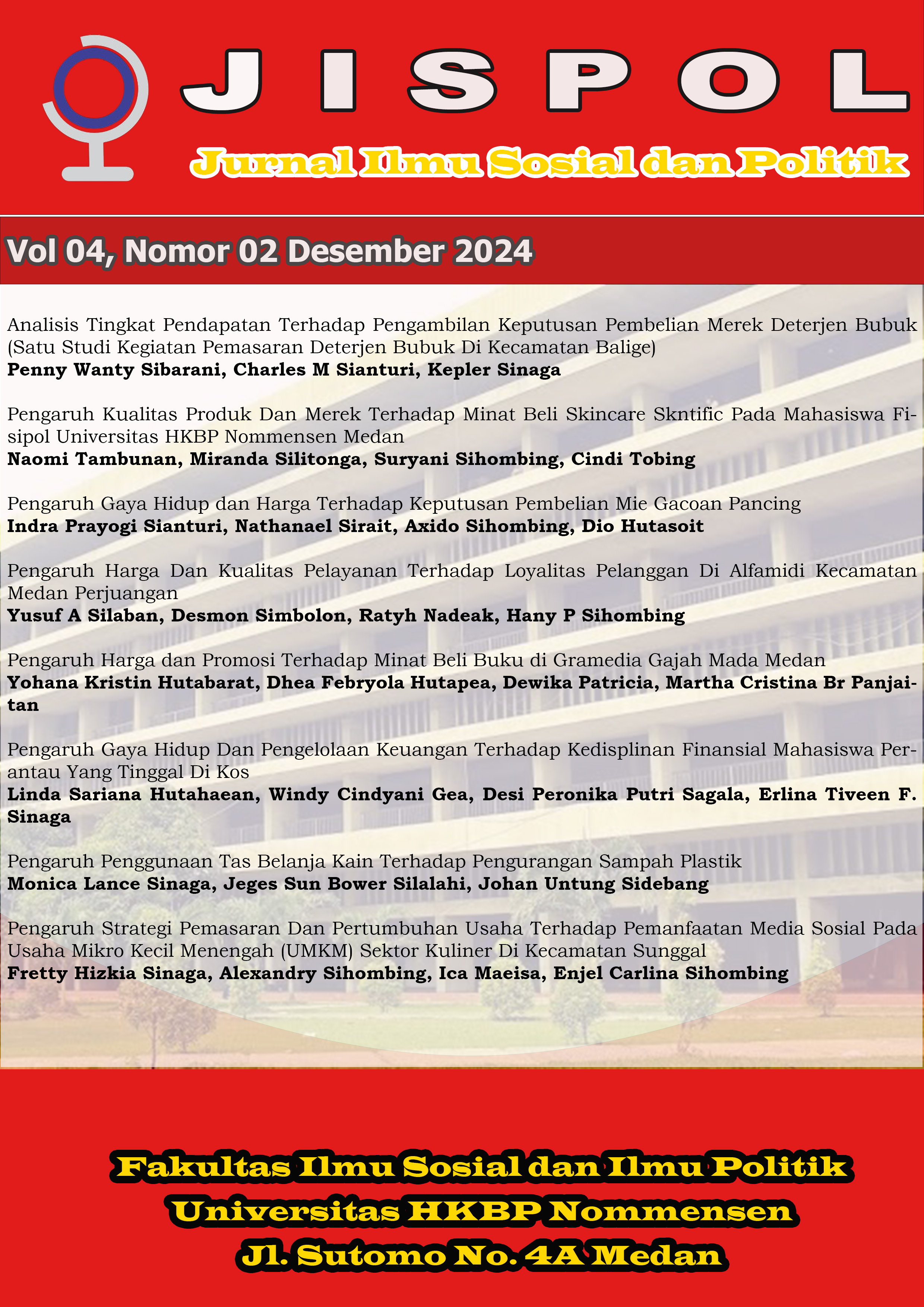 JISPOL

Jurnal Ilmu Sosial dan Politik

Vol 04, Nomor 02 Desember 2024

Analisis Tingkat Pendapatan Terhadap Pengambilan Keputusan Pembelian Merek Deterjen Bubuk (Satu Studi Kegiatan Pemasaran Deterjen Bubuk Di Kecamatan Balige)
Penny Wanty Sibarani, Charles M Sianturi, Kepler Sinaga

Pengaruh Kualitas Produk Dan Merek Terhadap Minat Beli Skincare Skntific Pada Mahasiswa Fisipol Universitas HKBP Nommensen Medan
Naomi Tambunan, Miranda Silitonga, Suryani Sihombing, Cindi Tobing

Pengaruh Gaya Hidup dan Harga Terhadap Keputusan Pembelian Mie Gacoan Pancing
Indra Prayogi Sianturi, Nathanael Sirait, Axido Sihombing, Dio Hutasoit

Pengaruh Harga Dan Kualitas Pelayanan Terhadap Loyalitas Pelanggan Di Alfamidi Kecamatan Medan Perjuangan
Yusuf A Silaban, Desmon Simbolon, Ratyh Nadeak, Hany P Sihombing

Pengaruh Harga dan Promosi Terhadap Minat Beli Buku di Gramedia Gajah Mada Medan
Yohana Kristin Hutabarat, Dhea Febryola Hutapea, Dewika Patricia, Martha Cristina Br Panjaitan

Pengaruh Gaya Hidup Dan Pengelolaan Keuangan Terhadap Kedisplinan Finansial Mahasiswa Perantau Yang Tinggal Di Kos
Linda Sariana Hutahaean, Windy Cindyani Gea, Desi Peronika Putri Sagala, Erlina Tiveen F. Sinaga

Pengaruh Penggunaan Tas Belanja Kain Terhadap Pengurangan Sampah Plastik
Monica Lance Sinaga, Jeges Sun Bower Silalahi, Johan Untung Sidebang

Pengaruh Strategi Pemasaran Dan Pertumbuhan Usaha Terhadap Pemanfaatan Media Sosial Pada Usaha Mikro Kecil Menengah (UMKM) Sektor Kuliner Di Kecamatan Sunggal
Fretty Hizkia Sinaga, Alexandry Sihombing, Ica Maeisa, Enjel Carlina Sihombing

Fakultas Ilmu Sosial dan Ilmu Politik
Universitas HKBP Nommensen
Jl. Sutomo No. 4A Medan